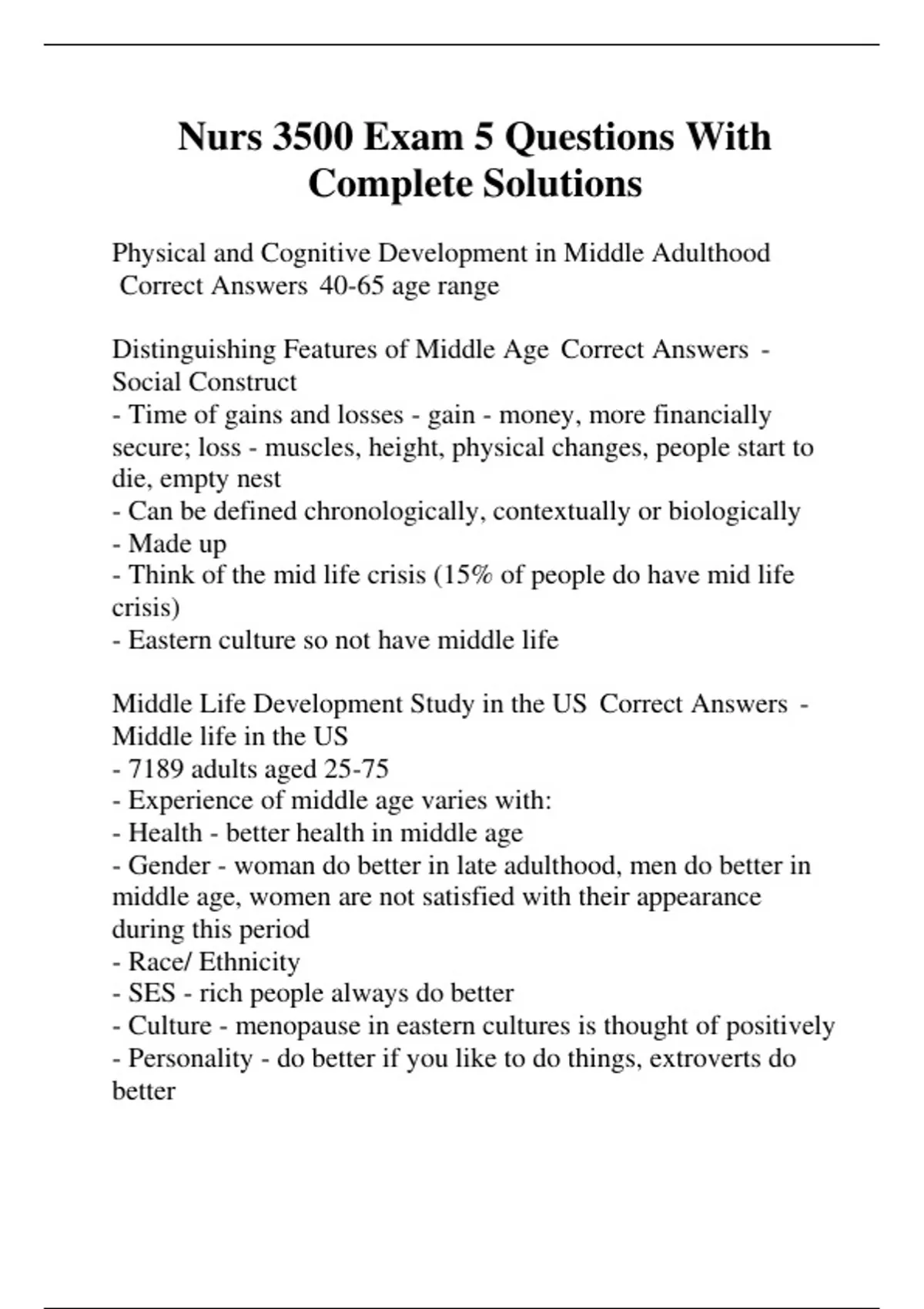 Nurs 3500 Exam 5 Questions With Complete Solutions

Physical and Cognitive Development in Middle Adulthood Correct Answers 40-65 age range

Distinguishing Features of Middle Age Correct Answers - Social Construct
- Time of gains and losses - gain - money, more financially secure; loss - muscles, height, physical changes, people start to die, empty nest
- Can be defined chronologically, contextually or biologically
- Made up
- Think of the mid life crisis (15% of people do have mid life crisis)
- Eastern culture so not have middle life

Middle Life Development Study in the US Correct Answers - Middle life in the US
- 7189 adults aged 25-75
- Experience of middle age varies with:
- Health - better health in middle age
- Gender - woman do better in late adulthood, men do better in middle age, women are not satisfied with their appearance during this period
- Race/ Ethnicity
- SES - rich people always do better
- Culture - menopause in eastern cultures is thought of positively
- Personality - do better if you like to do things, extroverts do better